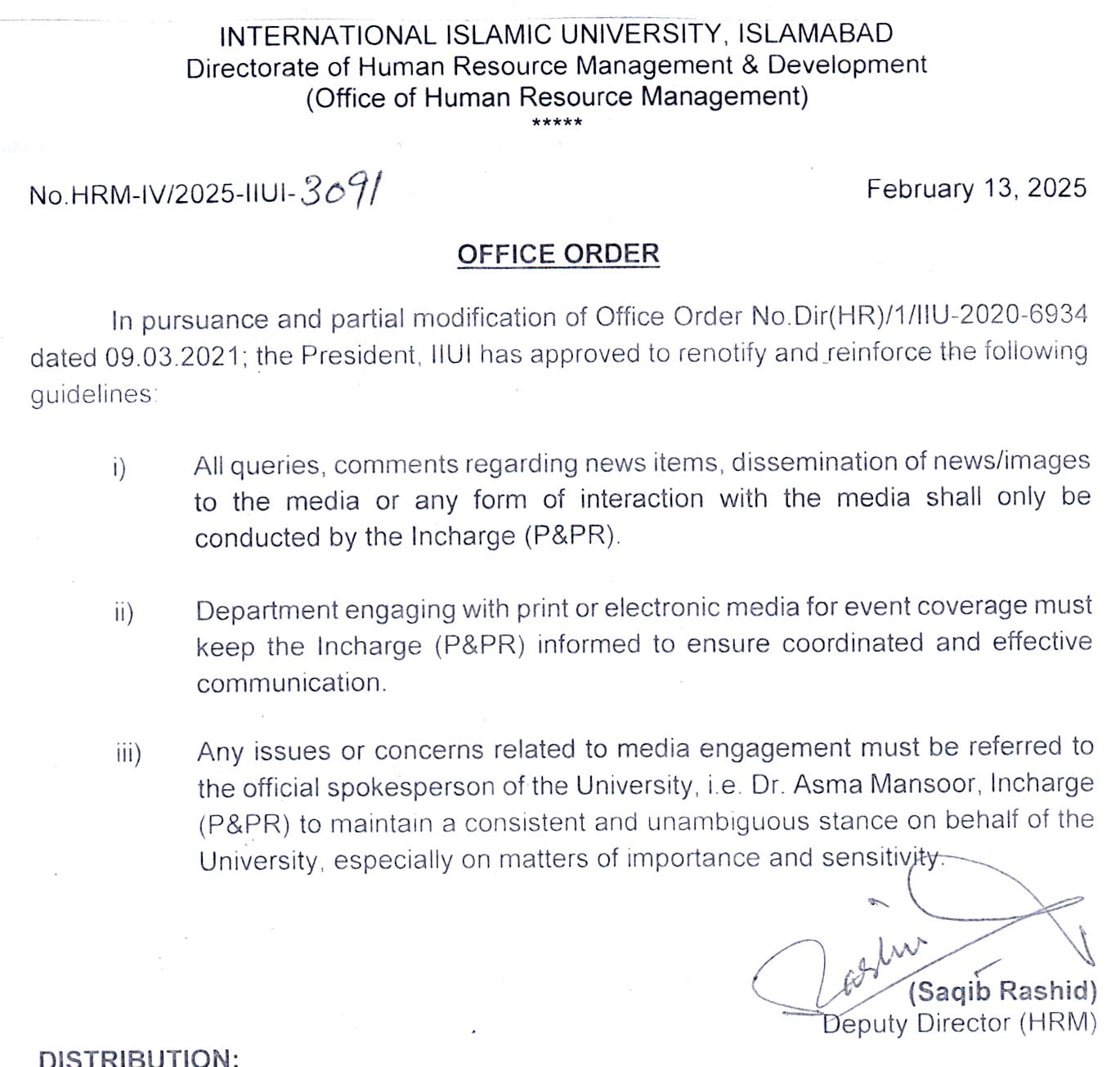 INTERNATIONAL ISLAMIC UNIVERSITY, ISLAMABAD
Directorate of Human Resource Management & Development
(Office of Human Resource Management)
*****

No.HRM-IV/2025-IIUI-3091

February 13, 2025

OFFICE ORDER

In pursuance and partial modification of Office Order No.Dir(HR)/1/IIU-2020-6934 dated 09.03.2021; the President, IIUI has approved to renotify and reinforce the following guidelines:

i) All queries, comments regarding news items, dissemination of news/images to the media or any form of interaction with the media shall only be conducted by the Incharge (P&PR).

ii) Department engaging with print or electronic media for event coverage must keep the Incharge (P&PR) informed to ensure coordinated and effective communication.

iii) Any issues or concerns related to media engagement must be referred to the official spokesperson of the University, i.e. Dr. Asma Mansoor, Incharge (P&PR) to maintain a consistent and unambiguous stance on behalf of the University, especially on matters of importance and sensitivity.

(Saqib Rashid)
Deputy Director (HRM)

DISTRIBUTION: